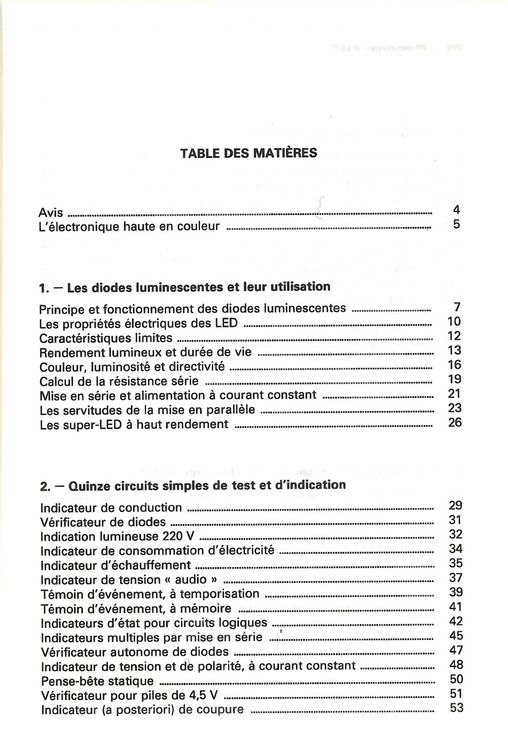 TABLE DES MATIÈRES

Avis 4
L'électronique haute en couleur 5

1. — Les diodes luminescentes et leur utilisation

Principe et fonctionnement des diodes luminescentes 7
Les propriétés électriques des LED 10
Caractéristiques limites 12
Rendement lumineux et durée de vie 13
Couleur, luminosité et directivité 16
Calcul de la résistance série 19
Mise en série et alimentation à courant constant 21
Les servitudes de la mise en parallèle 23
Les super-LED à haut rendement 26

2. — Quinze circuits simples de test et d'indication

Indicateur de conduction 29
Vérificateur de diodes 31
Indication lumineuse 220 V 32
Indicateur de consommation d'électricité 34
Indicateur d'échauffement 35
Indicateur de tension « audio » 37
Témoin d'événement, à temporisation 39
Témoin d'événement, à mémoire 41
Indicateurs d'état pour circuits logiques 42
Indicateurs multiples par mise en série 45
Vérificateur autonome de diodes 47
Indicateur de tension et de polarité, à courant constant 48
Pense-bête statique 50
Vérificateur pour piles de 4,5 V 51
Indicateur (a posteriori) de coupure 53